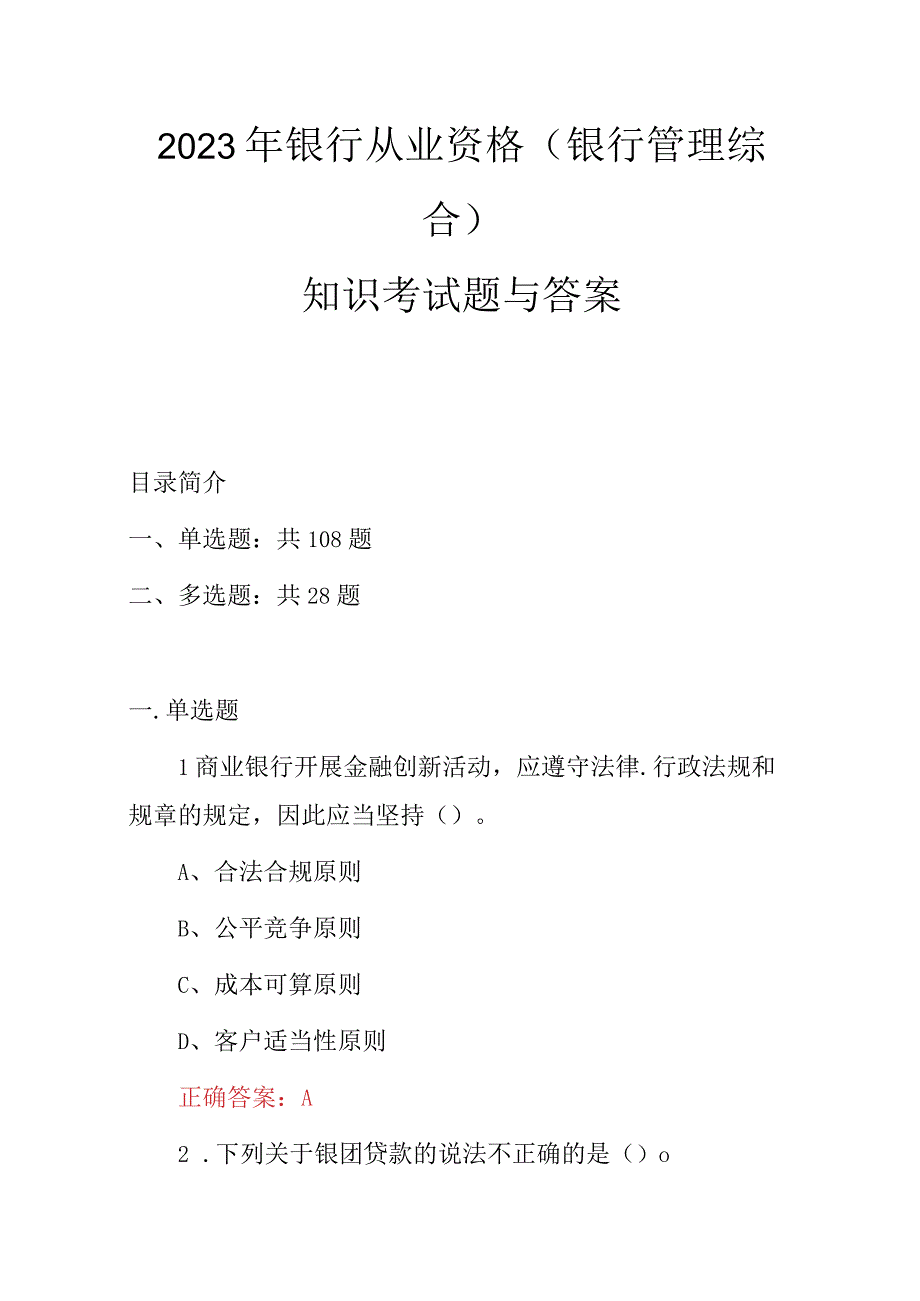 2023年银行从业资格（银行管理综合）

知识考试题与答案

目录简介

一、单选题：共108题

二、多选题：共28题

一.单选题

1商业银行开展金融创新活动，应遵守法律.行政法规和规章的规定，因此应当坚持（）。

A、合法合规原则

B、公平竞争原则

C、成本可算原则

D、客户适当性原则

正确答案：A

2．下列关于银团贷款的说法不正确的是（）o